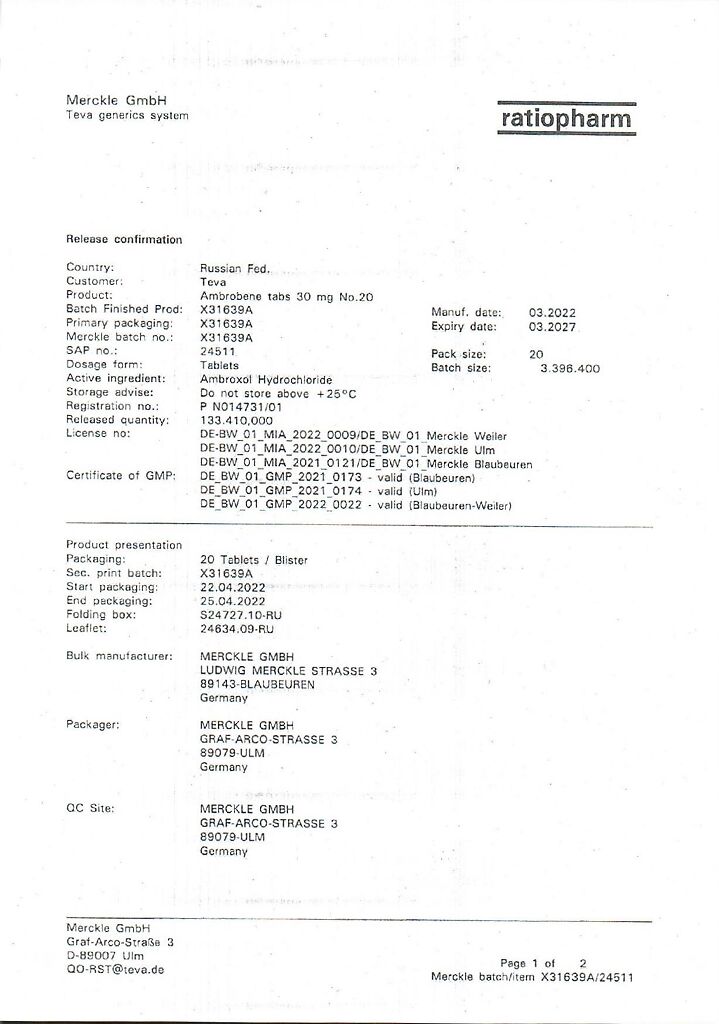 Merckle GmbH
Teva generics system

ratiopharm

Release confirmation

Country: Russian Fed.
Customer: Teva
Product: Ambrobene tabs 30 mg No.20
Batch Finished Prod: X31639A
Primary packaging: X31639A
Merckle batch no.: X31639A
SAP no.: 24511
Dosage form: Tablets
Active ingredient: Ambroxol Hydrochloride
Storage advise: Do not store above +25°C
Registration no.: P N014731/01
Released quantity: 133.410,000
License no: DE-BW_01_MIA_2022_0009/DE_BW_01_Merckle Weiler
DE-BW_01_MIA_2022_0010/DE_BW_01_Merckle Ulm
DE-BW_01_MIA_2021_0121/DE_BW_01_Merckle Blaubeuren
Certificate of GMP: DE_BW_01_GMP_2021_0173 - valid (Blaubeuren)
DE_BW_01_GMP_2021_0174 - valid (Ulm)
DE_BW_01_GMP_2022_0022 - valid (Blaubeuren-Weiler)

Manuf. date: 03.2022
Expiry date: 03.2027
Pack size: 20
Batch size: 3.396.400

Product presentation
Packaging: 20 Tablets / Blister
Sec. print batch: X31639A
Start packaging: 22.04.2022
End packaging: 25.04.2022
Folding box: S24727.10-RU
Leaflet: 24634.09-RU

Bulk manufacturer: MERCKLE GMBH
LUDWIG MERCKLE STRASSE 3
89143-BLAUBEUREN
Germany

Packager: MERCKLE GMBH
GRAF-ARCO-STRASSE 3
89079-ULM
Germany

QC Site: MERCKLE GMBH
GRAF-ARCO-STRASSE 3
89079-ULM
Germany

Merckle GmbH
Graf-Arco-Straße 3
D-89007 Ulm
QO-RST@teva.de

Page 1 of 2
Merckle batch/item X31639A/24511